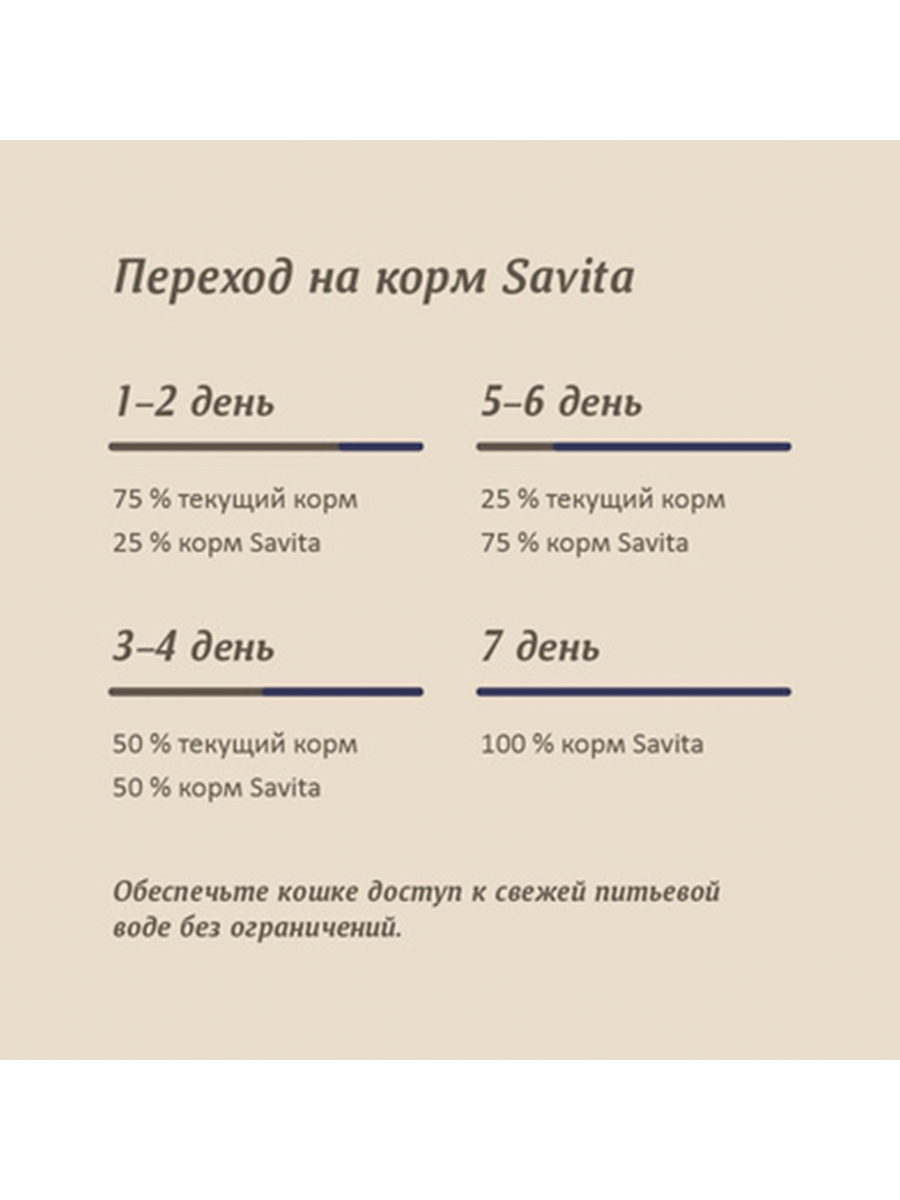 Переход на корм Savita

1–2 день

75 % текущий корм
25 % корм Savita

3–4 день

50 % текущий корм
50 % корм Savita

5–6 день

25 % текущий корм
75 % корм Savita

7 день

100 % корм Savita

Обеспечьте кошке доступ к свежей питьевой воде без ограничений.